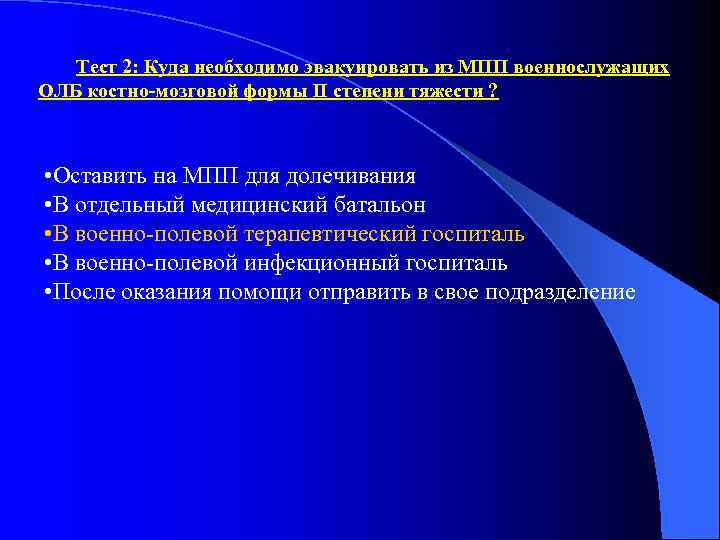 Тест 2: Куда необходимо эвакуировать из МПП военнослужащих ОЛБ костно-мозговой формы II степени тяжести ?

•Оставить на МПП для долечивания
•В отдельный медицинский батальон
•В военно-полевой терапевтический госпиталь
•В военно-полевой инфекционный госпиталь
•После оказания помощи отправить в свое подразделение